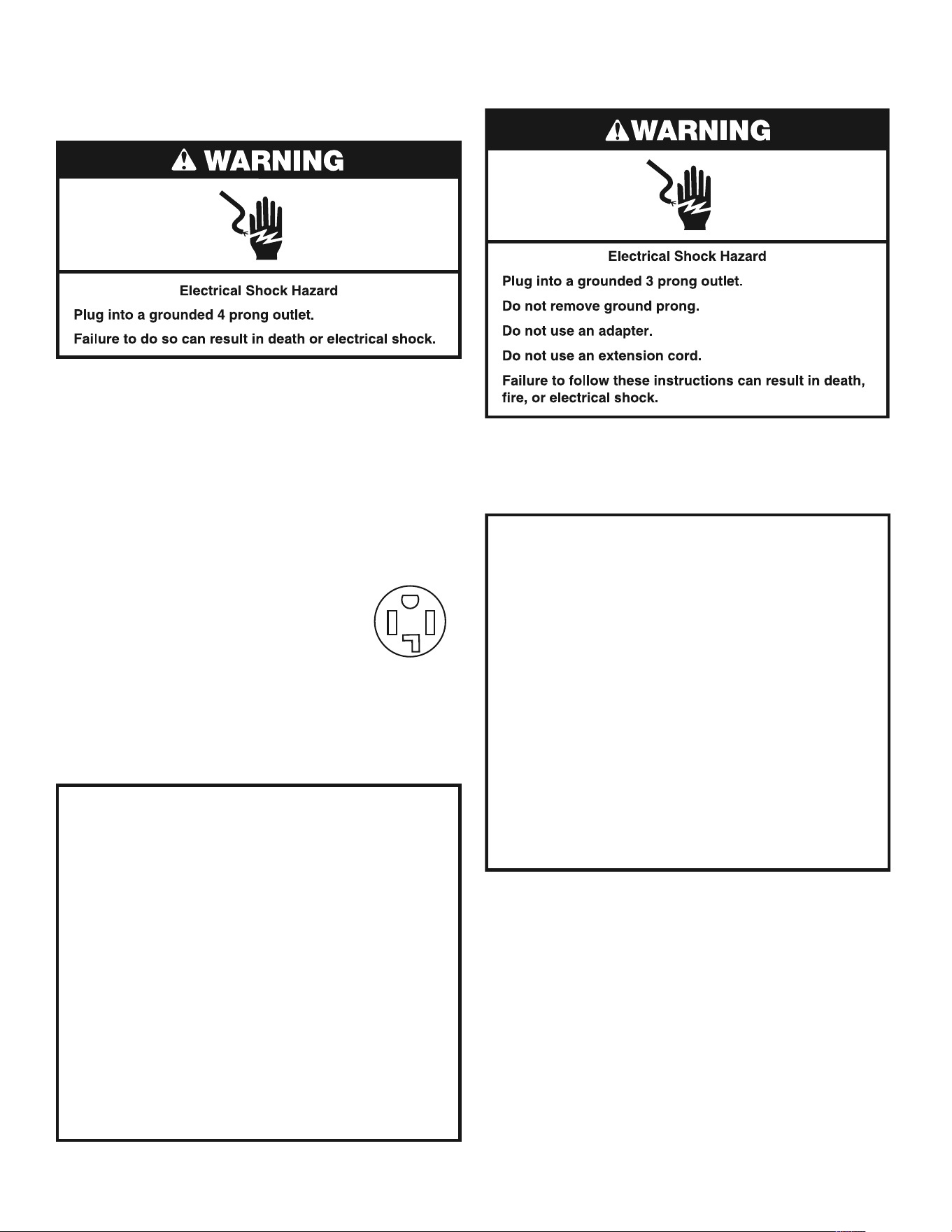 WARNING

Electrical Shock Hazard

Plug into a grounded 4 prong outlet.

Failure to do so can result in death or electrical shock.

WARNING

Electrical Shock Hazard

Plug into a grounded 3 prong outlet.

Do not remove ground prong.

Do not use an adapter.

Do not use an extension cord.

Failure to follow these instructions can result in death, fire, or electrical shock.